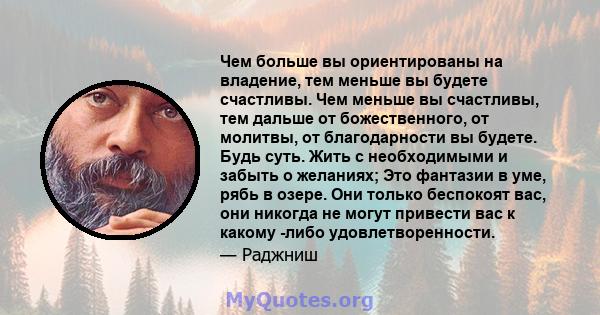 Чем больше вы ориентированы на владение, тем меньше вы будете счастливы. Чем меньше вы счастливы, тем дальше от божественного, от молитвы, от благодарности вы будете. Будь суть. Жить с необходимыми и забыть о желаниях; Это фантазии в уме, рябь в озере. Они только беспокоят вас, они никогда не могут привести вас к какому -либо удовлетворенности.
— Раджниш

MyQuotes.org